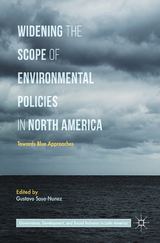 WIDENING THE SCOPE OF ENVIRONMENTAL POLICIES IN NORTH AMERICA

Towards Blue Approaches

Edited by
Gustavo Sosa-Nunez

Governance, Development, and Social Inclusion in Latin America